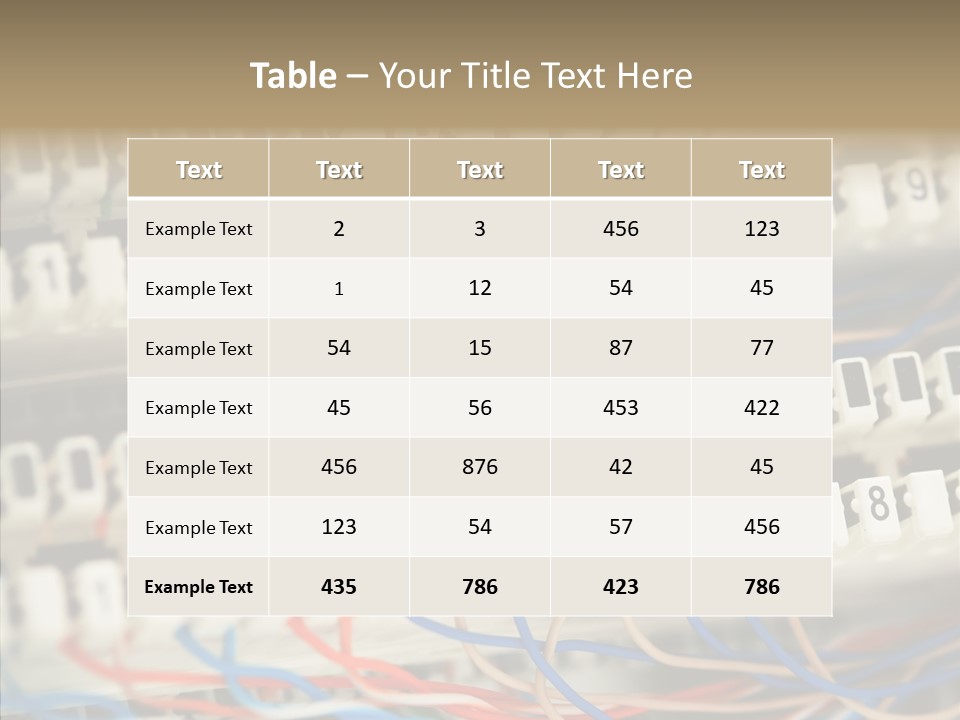 Table – Your Title Text Here

| Text | Text | Text | Text | Text |
|---|---|---|---|---|
| Example Text | 2 | 3 | 456 | 123 |
| Example Text | 1 | 12 | 54 | 45 |
| Example Text | 54 | 15 | 87 | 77 |
| Example Text | 45 | 56 | 453 | 422 |
| Example Text | 456 | 876 | 42 | 45 |
| Example Text | 123 | 54 | 57 | 456 |
| Example Text | 435 | 786 | 423 | 786 |